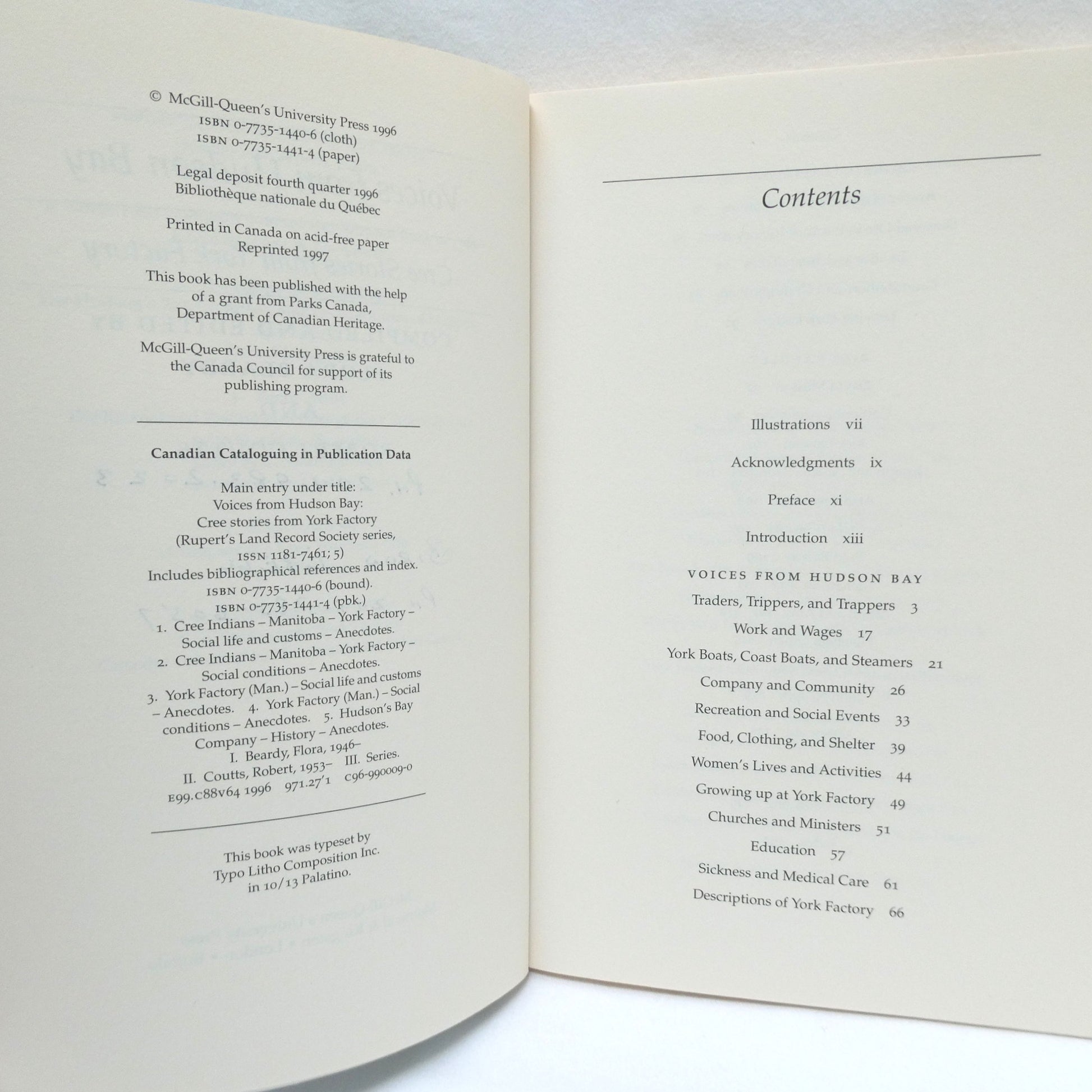 © McGill-Queen's University Press 1996
ISBN 0-7735-1440-6 (cloth)
ISBN 0-7735-1441-4 (paper)

Legal deposit fourth quarter 1996
Bibliothèque nationale du Québec

Printed in Canada on acid-free paper
Reprinted 1997

This book has been published with the help of a grant from Parks Canada, Department of Canadian Heritage.

McGill-Queen's University Press is grateful to the Canada Council for support of its publishing program.

Canadian Cataloguing in Publication Data

Main entry under title:
Voices from Hudson Bay:
Cree stories from York Factory
(Rupert's Land Record Society series,
ISSN 1181-7461; 5)
Includes bibliographical references and index.
ISBN 0-7735-1440-6 (bound).
ISBN 0-7735-1441-4 (pbk.)
1. Cree Indians – Manitoba – York Factory – Social life and customs – Anecdotes.
2. Cree Indians – Manitoba – York Factory – Social conditions – Anecdotes.
3. York Factory (Man.) – Social life and customs – Anecdotes. 4. York Factory (Man.) – Social conditions – Anecdotes. 5. Hudson's Bay Company – History – Anecdotes.
I. Beardy, Flora, 1946–
II. Coutts, Robert, 1953– III. Series.
E99.C88V64 1996 971.27'1 C96-990009-0

This book was typeset by
Typo Litho Composition Inc.
in 10/13 Palatino.

Contents

Illustrations vii

Acknowledgments ix

Preface xi

Introduction xiii

VOICES FROM HUDSON BAY
Traders, Trippers, and Trappers 3
Work and Wages 17
York Boats, Coast Boats, and Steamers 21
Company and Community 26
Recreation and Social Events 33
Food, Clothing, and Shelter 39
Women's Lives and Activities 44
Growing up at York Factory 49
Churches and Ministers 51
Education 57
Sickness and Medical Care 61
Descriptions of York Factory 66